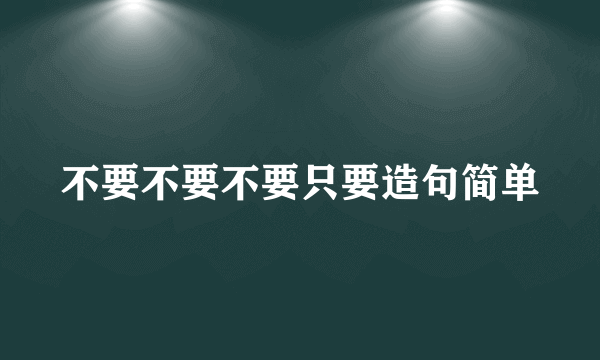 不要不要不要只要造句简单